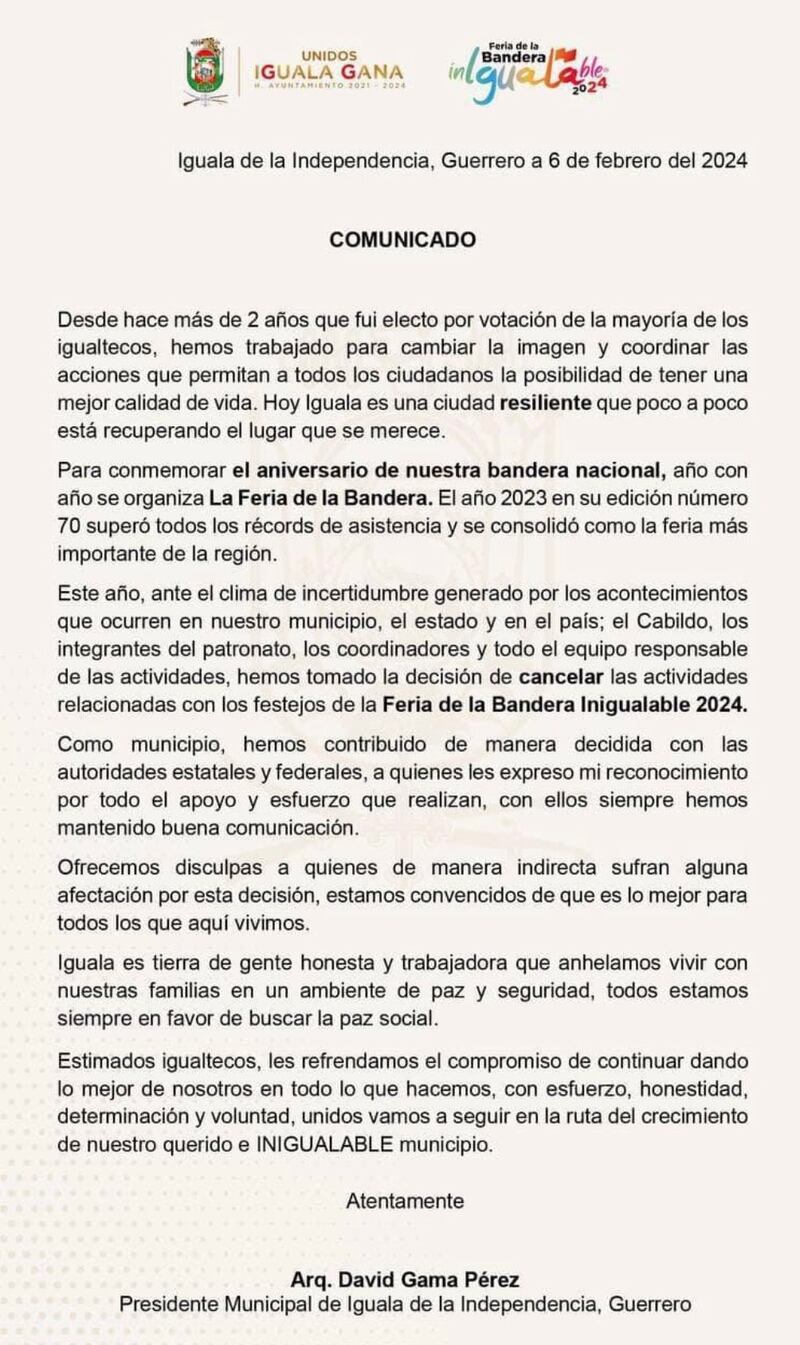 UNIDOS
IGUALA GANA
H. AYUNTAMIENTO 2021 - 2024

Feria de la Bandera
inIgualable
2024

Iguala de la Independencia, Guerrero a 6 de febrero del 2024

COMUNICADO

Desde hace más de 2 años que fui electo por votación de la mayoría de los igualtecos, hemos trabajado para cambiar la imagen y coordinar las acciones que permitan a todos los ciudadanos la posibilidad de tener una mejor calidad de vida. Hoy Iguala es una ciudad resiliente que poco a poco está recuperando el lugar que se merece.

Para conmemorar el aniversario de nuestra bandera nacional, año con año se organiza La Feria de la Bandera. El año 2023 en su edición número 70 superó todos los récords de asistencia y se consolidó como la feria más importante de la región.

Este año, ante el clima de incertidumbre generado por los acontecimientos que ocurren en nuestro municipio, el estado y en el país; el Cabildo, los integrantes del patronato, los coordinadores y todo el equipo responsable de las actividades, hemos tomado la decisión de cancelar las actividades relacionadas con los festejos de la Feria de la Bandera Inigualable 2024.

Como municipio, hemos contribuido de manera decidida con las autoridades estatales y federales, a quienes les expreso mi reconocimiento por todo el apoyo y esfuerzo que realizan, con ellos siempre hemos mantenido buena comunicación.

Ofrecemos disculpas a quienes de manera indirecta sufran alguna afectación por esta decisión, estamos convencidos de que es lo mejor para todos los que aquí vivimos.

Iguala es tierra de gente honesta y trabajadora que anhelamos vivir con nuestras familias en un ambiente de paz y seguridad, todos estamos siempre en favor de buscar la paz social.

Estimados igualtecos, les refrendamos el compromiso de continuar dando lo mejor de nosotros en todo lo que hacemos, con esfuerzo, honestidad, determinación y voluntad, unidos vamos a seguir en la ruta del crecimiento de nuestro querido e INIGUALABLE municipio.

Atentamente

Arq. David Gama Pérez
Presidente Municipal de Iguala de la Independencia, Guerrero